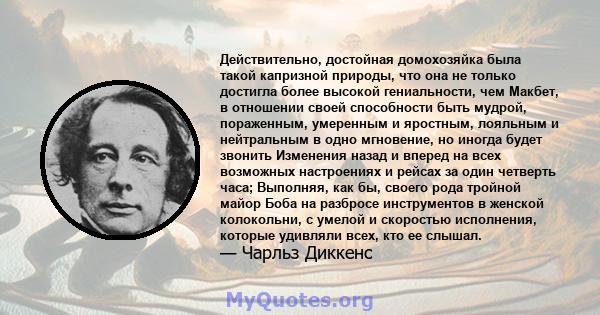 Действительно, достойная домохозяйка была такой капризной природы, что она не только достигла более высокой гениальности, чем Макбет, в отношении своей способности быть мудрой, пораженным, умеренным и яростным, лояльным и нейтральным в одно мгновение, но иногда будет звонить Изменения назад и вперед на всех возможных настроениях и рейсах за один четверть часа; Выполняя, как бы, своего рода тройной майор Боба на разбросе инструментов в женской колокольни, с умелой и скоростью исполнения, которые удивляли всех, кто ее слышал.
— Чарльз Диккенс

MyQuotes.org